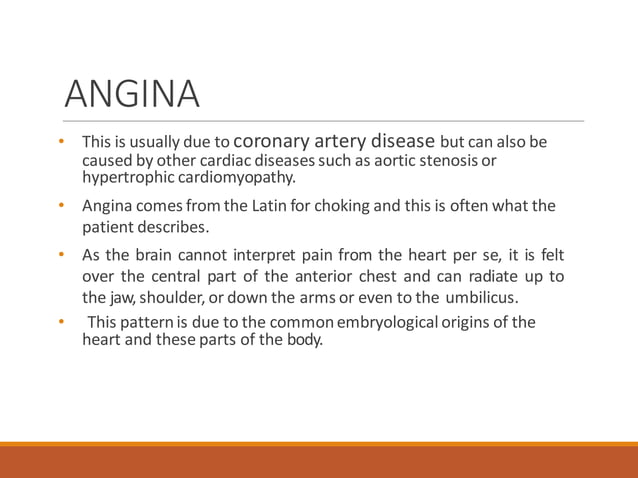 ANGINA

• This is usually due to coronary artery disease but can also be caused by other cardiac diseases such as aortic stenosis or hypertrophic cardiomyopathy.

• Angina comes from the Latin for choking and this is often what the patient describes.

• As the brain cannot interpret pain from the heart per se, it is felt over the central part of the anterior chest and can radiate up to the jaw, shoulder, or down the arms or even to the umbilicus.

• This pattern is due to the common embryological origins of the heart and these parts of the body.